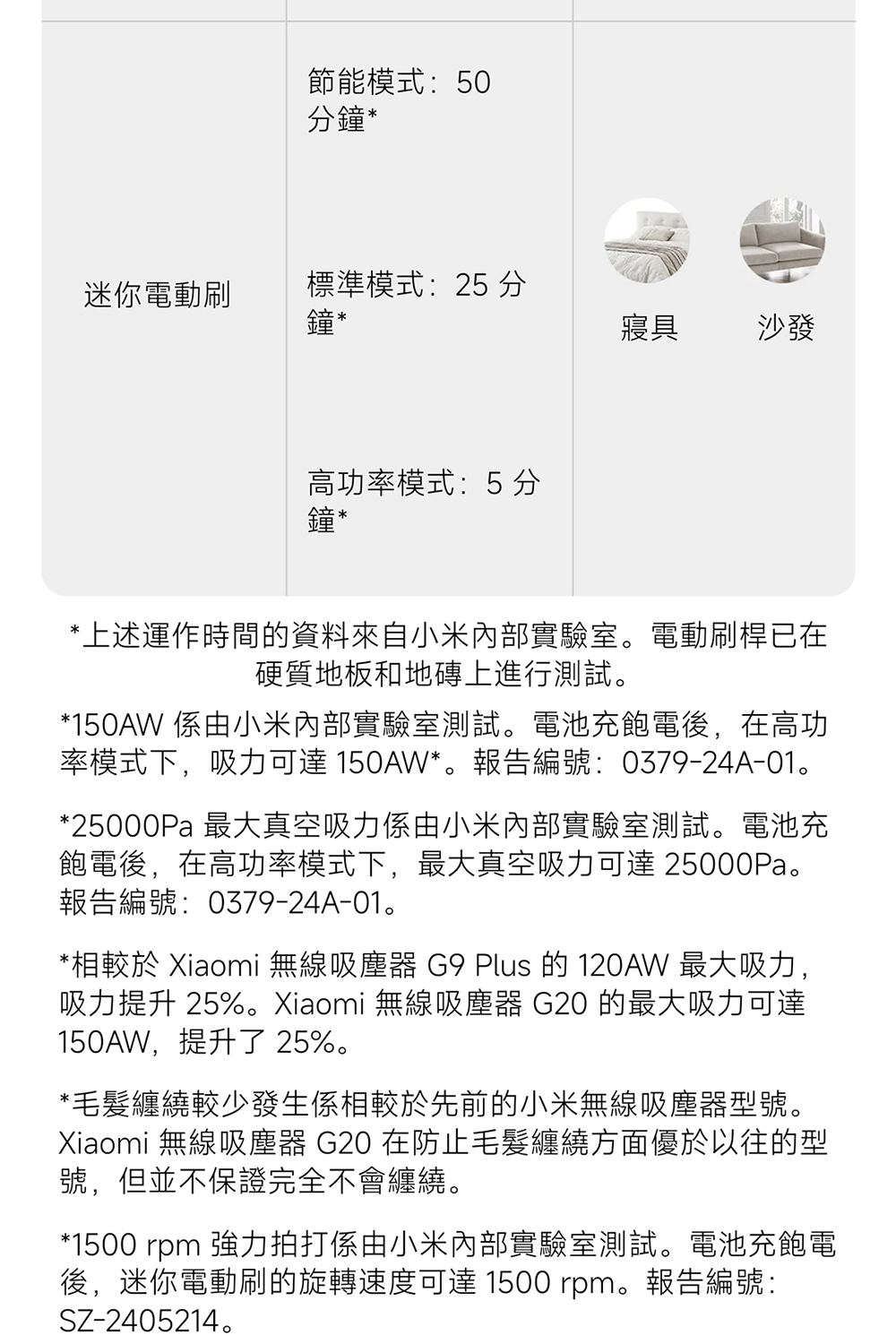 | 迷你電動刷 | 節能模式：50分鐘*<br>標準模式：25分鐘*<br>高功率模式：5分鐘* | 寢具 沙發 |
|---|---|---|

*上述運作時間的資料來自小米內部實驗室。電動刷桿已在硬質地板和地磚上進行測試。

*150AW係由小米內部實驗室測試。電池充飽電後，在高功率模式下，吸力可達150AW*。報告編號：0379-24A-01。

*25000Pa最大真空吸力係由小米內部實驗室測試。電池充飽電後，在高功率模式下，最大真空吸力可達25000Pa。報告編號：0379-24A-01。

*相較於Xiaomi無線吸塵器G9 Plus的120AW最大吸力，吸力提升25%。Xiaomi無線吸塵器G20的最大吸力可達150AW，提升了25%。

*毛髮纏繞較少發生係相較於先前的小米無線吸塵器型號。Xiaomi無線吸塵器G20在防止毛髮纏繞方面優於以往的型號，但並不保證完全不會纏繞。

*1500 rpm強力拍打係由小米內部實驗室測試。電池充飽電後，迷你電動刷的旋轉速度可達1500 rpm。報告編號：SZ-2405214。